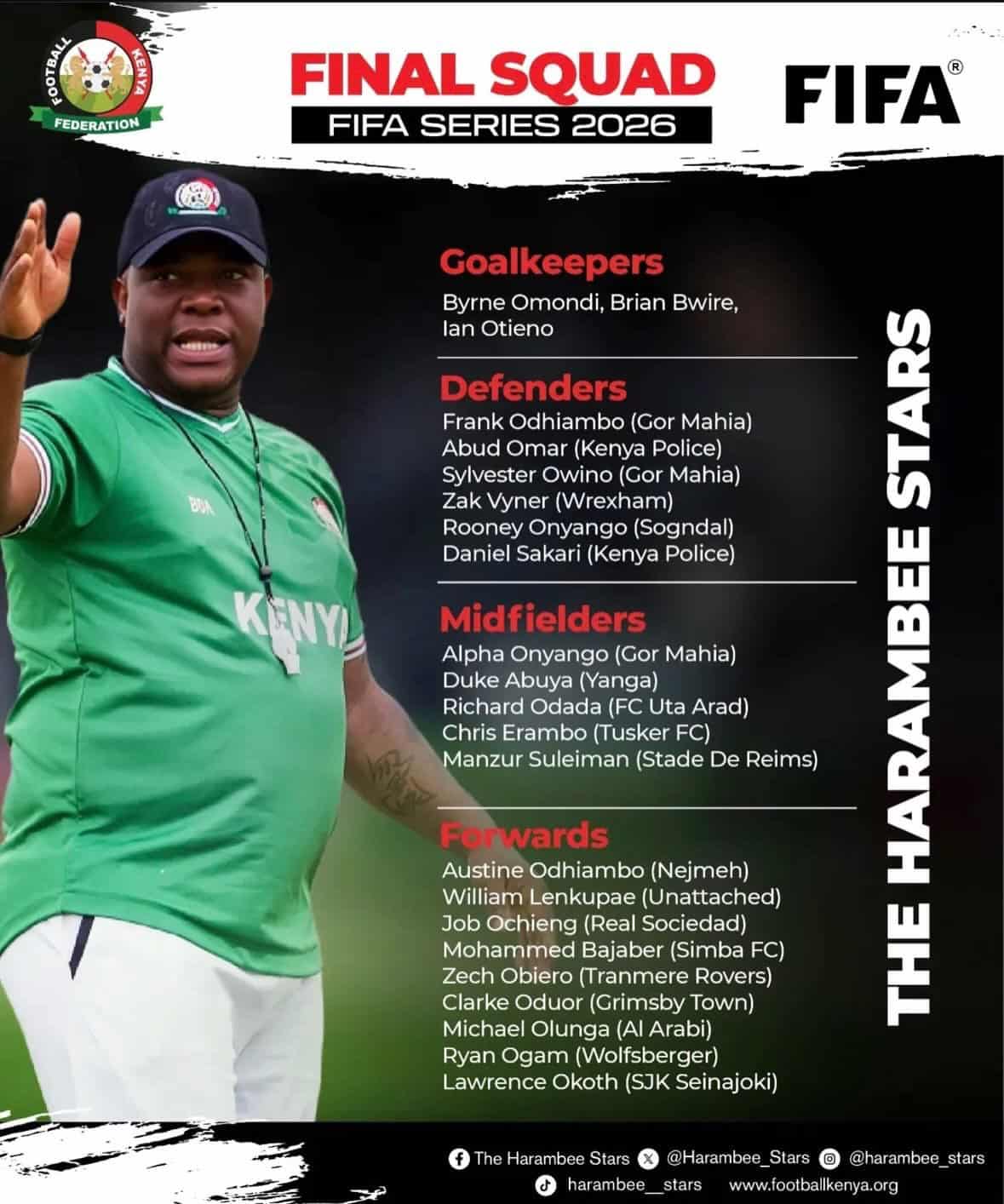 FOOTBALL KENYA FEDERATION

FINAL SQUAD
FIFA SERIES 2026

FIFA®

Goalkeepers
Byrne Omondi, Brian Bwire, Ian Otieno

Defenders
Frank Odhiambo (Gor Mahia)
Abud Omar (Kenya Police)
Sylvester Owino (Gor Mahia)
Zak Vyner (Wrexham)
Rooney Onyango (Sogndal)
Daniel Sakari (Kenya Police)

Midfielders
Alpha Onyango (Gor Mahia)
Duke Abuya (Yanga)
Richard Odada (FC Uta Arad)
Chris Erambo (Tusker FC)
Manzur Suleiman (Stade De Reims)

Forwards
Austine Odhiambo (Nejmeh)
William Lenkupae (Unattached)
Job Ochieng (Real Sociedad)
Mohammed Bajaber (Simba FC)
Zech Obiero (Tranmere Rovers)
Clarke Oduor (Grimsby Town)
Michael Olunga (Al Arabi)
Ryan Ogam (Wolfsberger)
Lawrence Okoth (SJK Seinajoki)

THE HARAMBEE STARS

KENYA

The Harambee Stars @Harambee_Stars @harambee_stars
harambee__stars www.footballkenya.org